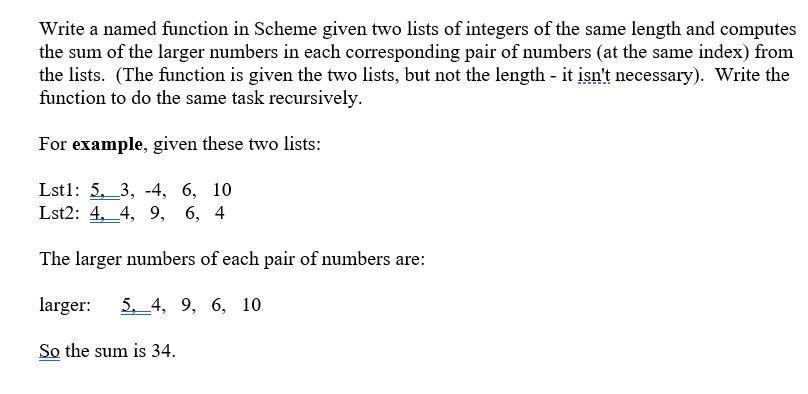 Write a named function in Scheme given two lists of integers of the same length and computes the sum of the larger numbers in each corresponding pair of numbers (at the same index) from the lists. (The function is given the two lists, but not the length - it isn't necessary). Write the function to do the same task recursively.

For **example**, given these two lists:

Lst1: 5, 3, -4, 6, 10
Lst2: 4, 4, 9, 6, 4

The larger numbers of each pair of numbers are:

larger: 5, 4, 9, 6, 10

So the sum is 34.